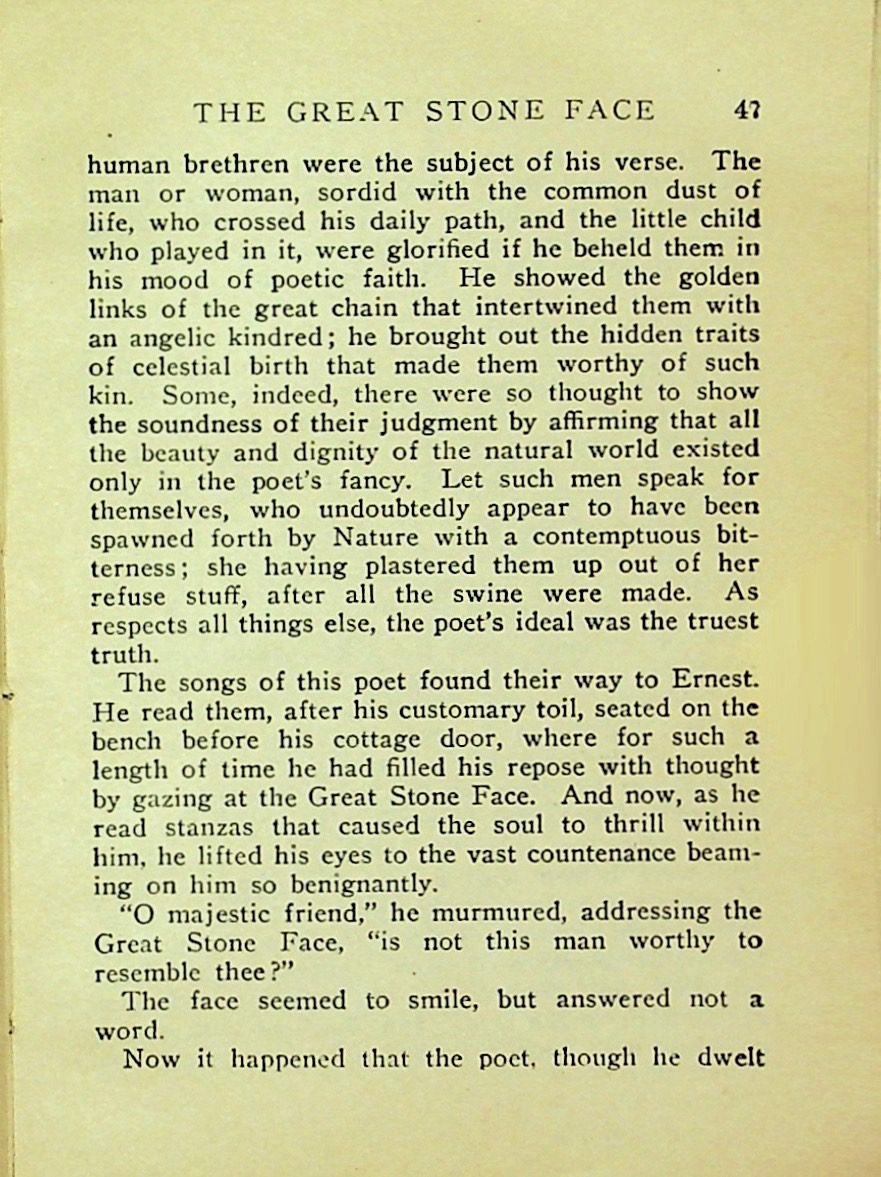 THE GREAT STONE FACE 47

human brethren were the subject of his verse. The man or woman, sordid with the common dust of life, who crossed his daily path, and the little child who played in it, were glorified if he beheld them in his mood of poetic faith. He showed the golden links of the great chain that intertwined them with an angelic kindred; he brought out the hidden traits of celestial birth that made them worthy of such kin. Some, indeed, there were so thought to show the soundness of their judgment by affirming that all the beauty and dignity of the natural world existed only in the poet's fancy. Let such men speak for themselves, who undoubtedly appear to have been spawned forth by Nature with a contemptuous bitterness; she having plastered them up out of her refuse stuff, after all the swine were made. As respects all things else, the poet's ideal was the truest truth.

The songs of this poet found their way to Ernest. He read them, after his customary toil, seated on the bench before his cottage door, where for such a length of time he had filled his repose with thought by gazing at the Great Stone Face. And now, as he read stanzas that caused the soul to thrill within him, he lifted his eyes to the vast countenance beaming on him so benignantly.

"O majestic friend," he murmured, addressing the Great Stone Face, "is not this man worthy to resemble thee?"

The face seemed to smile, but answered not a word.

Now it happened that the poet, though he dwelt